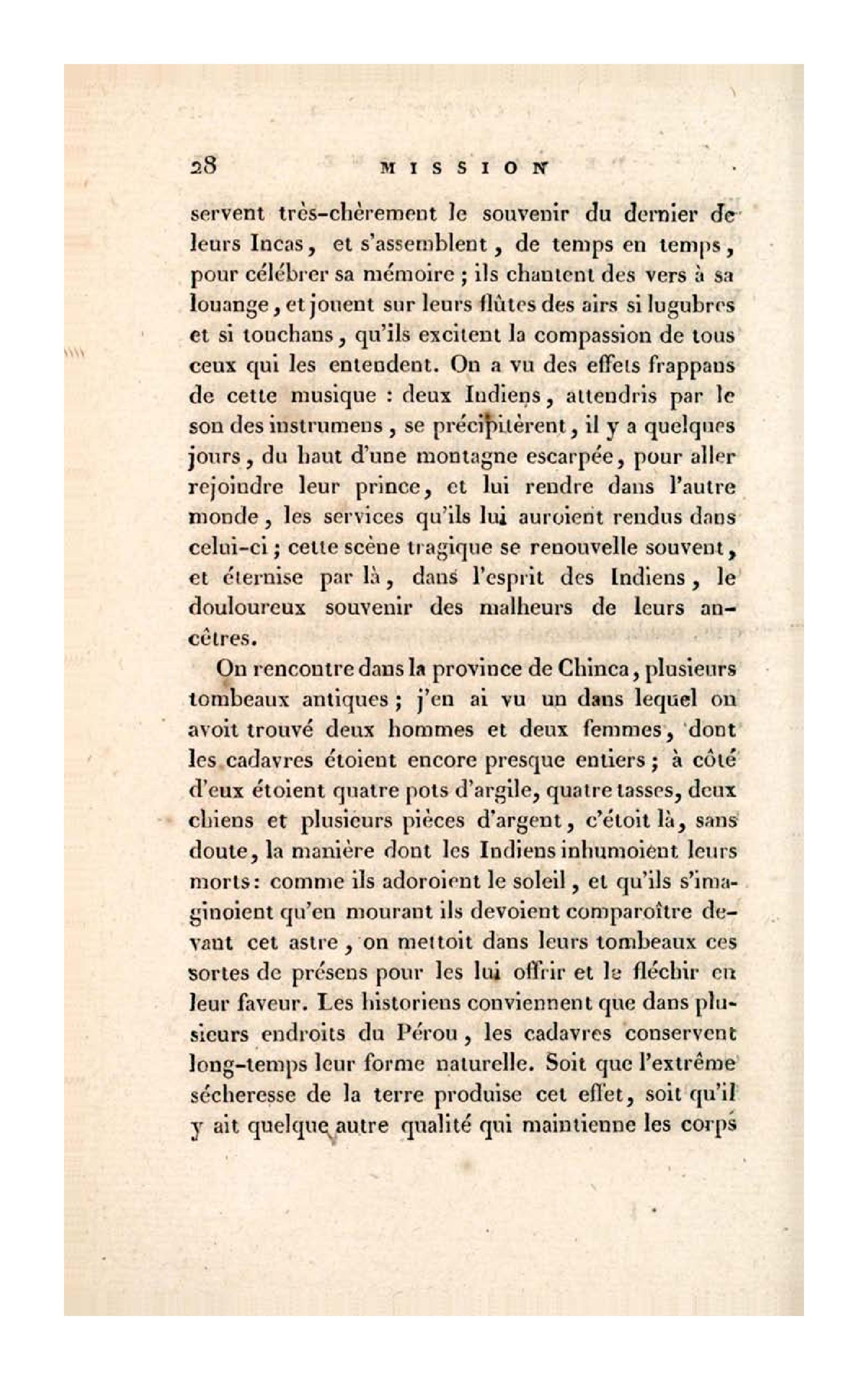 28 MISSION

servent très-chèrement le souvenir du dernier de leurs Incas, et s'assemblent, de temps en temps, pour célébrer sa mémoire ; ils chantent des vers à sa louange, et jouent sur leurs flûtes des airs si lugubres et si touchans, qu'ils excitent la compassion de tous ceux qui les entendent. On a vu des effets frappans de cette musique : deux Indiens, attendris par le son des instrumens, se précipitèrent, il y a quelques jours, du haut d'une montagne escarpée, pour aller rejoindre leur prince, et lui rendre dans l'autre monde, les services qu'ils lui auroient rendus dans celui-ci ; cette scène tragique se renouvelle souvent, et éternise par là, dans l'esprit des Indiens, le douloureux souvenir des malheurs de leurs ancêtres.

On rencontre dans la province de Chinca, plusieurs tombeaux antiques ; j'en ai vu un dans lequel on avoit trouvé deux hommes et deux femmes, dont les cadavres étoient encore presque entiers ; à côté d'eux étoient quatre pots d'argile, quatre tasses, deux chiens et plusieurs pièces d'argent, c'étoit là, sans doute, la manière dont les Indiens inhumoient leurs morts : comme ils adoroient le soleil, et qu'ils s'imaginoient qu'en mourant ils devoient comparoître devant cet astre, on mettoit dans leurs tombeaux ces sortes de présens pour les lui offrir et le fléchir en leur faveur. Les historiens conviennent que dans plusieurs endroits du Pérou, les cadavres conservent long-temps leur forme naturelle. Soit que l'extrême sécheresse de la terre produise cet effet, soit qu'il y ait quelque autre qualité qui maintienne les corps